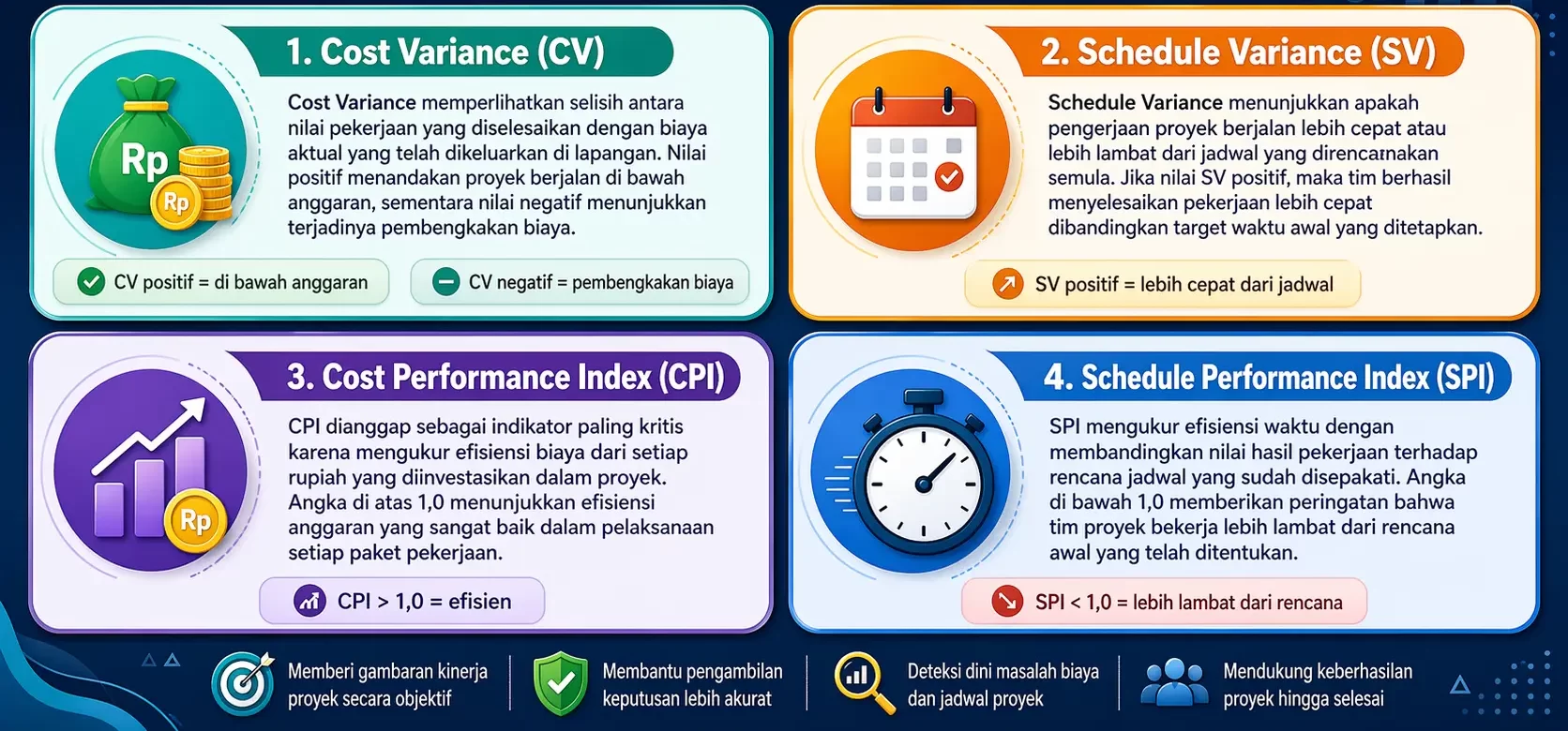 1. Cost Variance (CV)

Rp

Rp

Cost Variance memperlihatkan selisih antara nilai pekerjaan yang diselesaikan dengan biaya aktual yang telah dikeluarkan di lapangan. Nilai positif menandakan proyek berjalan di bawah anggaran, sementara nilai negatif menunjukkan terjadinya pembengkakan biaya.

CV positif = di bawah anggaran

CV negatif = pembengkakan biaya

2. Schedule Variance (SV)

Schedule Variance menunjukkan apakah pengerjaan proyek berjalan lebih cepat atau lebih lambat dari jadwal yang direncanakan semula. Jika nilai SV positif, maka tim berhasil menyelesaikan pekerjaan lebih cepat dibandingkan target waktu awal yang ditetapkan.

SV positif = lebih cepat dari jadwal

3. Cost Performance Index (CPI)

Rp

CPI dianggap sebagai indikator paling kritis karena mengukur efisiensi biaya dari setiap rupiah yang diinvestasikan dalam proyek. Angka di atas 1,0 menunjukkan efisiensi anggaran yang sangat baik dalam pelaksanaan setiap paket pekerjaan.

CPI > 1,0 = efisien

4. Schedule Performance Index (SPI)

SPI mengukur efisiensi waktu dengan membandingkan nilai hasil pekerjaan terhadap rencana jadwal yang sudah disepakati. Angka di bawah 1,0 memberikan peringatan bahwa tim proyek bekerja lebih lambat dari rencana awal yang telah ditentukan.

SPI < 1,0 = lebih lambat dari rencana

Memberi gambaran kinerja proyek secara objektif

Membantu pengambilan keputusan lebih akurat

Deteksi dini masalah biaya dan jadwal proyek

Mendukung keberhasilan proyek hingga selesai